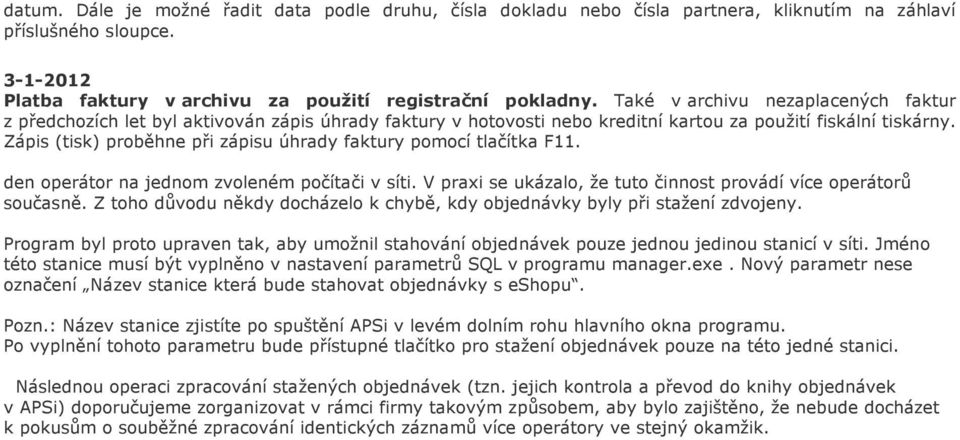 datum. Dále je možné řadit data podle druhu, čísla dokladu nebo čísla partnera, kliknutím na záhlaví příslušného sloupce.

3-1-2012
Platba faktury v archivu za použití registrační pokladny. Také v archivu nezaplacených faktur z předchozích let byl aktivován zápis úhrady faktury v hotovosti nebo kreditní kartou za použití fiskální tiskárny. Zápis (tisk) proběhne při zápisu úhrady faktury pomocí tlačítka F11.

den operátor na jednom zvoleném počítači v síti. V praxi se ukázalo, že tuto činnost provádí více operátorů současně. Z toho důvodu někdy docházelo k chybě, kdy objednávky byly při stažení zdvojeny.

Program byl proto upraven tak, aby umožnil stahování objednávek pouze jednou jedinou stanicí v síti. Jméno této stanice musí být vyplněno v nastavení parametrů SQL v programu manager.exe . Nový parametr nese označení „Název stanice která bude stahovat objednávky s eShopu“.

Pozn.: Název stanice zjistíte po spuštění APSi v levém dolním rohu hlavního okna programu.
Po vyplnění tohoto parametru bude přístupné tlačítko pro stažení objednávek pouze na této jedné stanici.

Následnou operaci zpracování stažených objednávek (tzn. jejich kontrola a převod do knihy objednávek v APSi) doporučujeme zorganizovat v rámci firmy takovým způsobem, aby bylo zajištěno, že nebude docházet k pokusům o souběžné zpracování identických záznamů více operátory ve stejný okamžik.